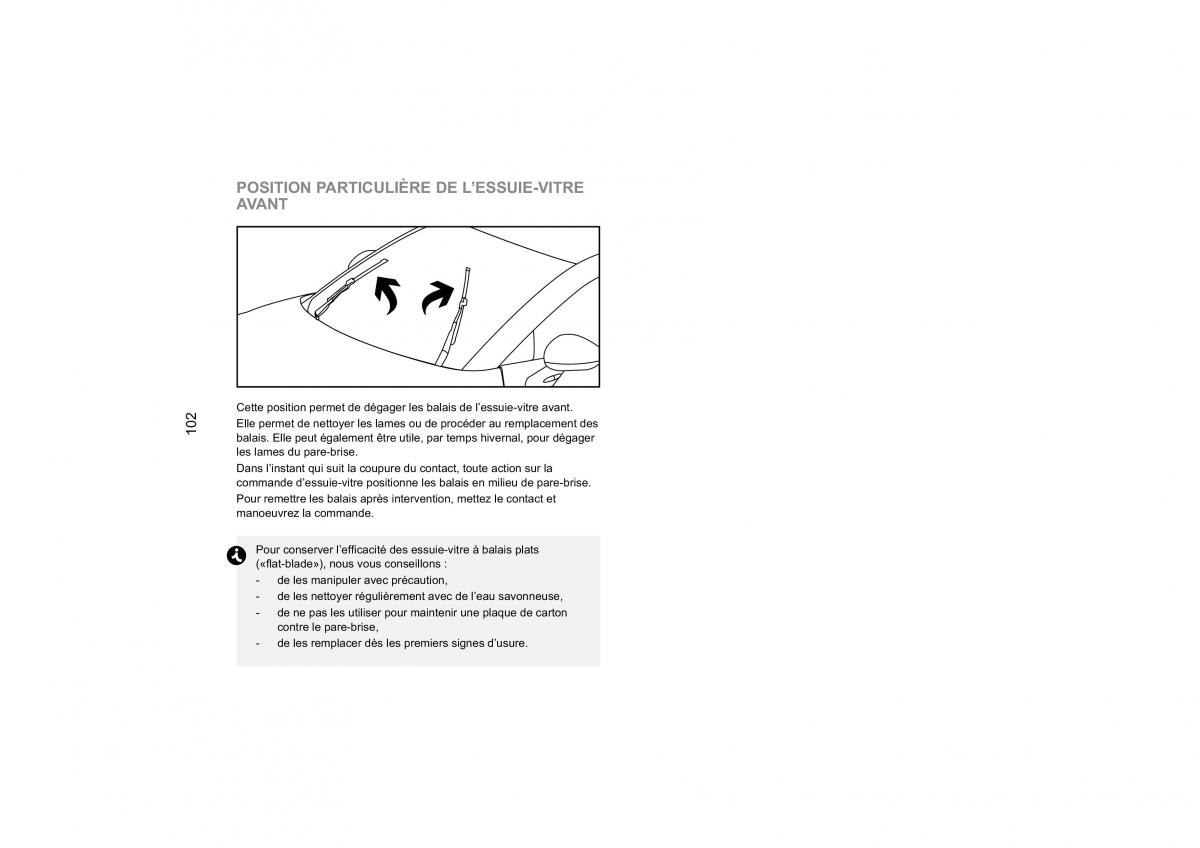 POSITION PARTICULIÈRE DE L'ESSUIE-VITRE AVANT

102

Cette position permet de dégager les balais de l'essuie-vitre avant.

Elle permet de nettoyer les lames ou de procéder au remplacement des balais. Elle peut également être utile, par temps hivernal, pour dégager les lames du pare-brise.

Dans l'instant qui suit la coupure du contact, toute action sur la commande d'essuie-vitre positionne les balais en milieu de pare-brise.

Pour remettre les balais après intervention, mettez le contact et manoeuvrez la commande.

Pour conserver l'efficacité des essuie-vitre à balais plats («flat-blade»), nous vous conseillons :
- de les manipuler avec précaution,
- de les nettoyer régulièrement avec de l'eau savonneuse,
- de ne pas les utiliser pour maintenir une plaque de carton contre le pare-brise,
- de les remplacer dès les premiers signes d'usure.